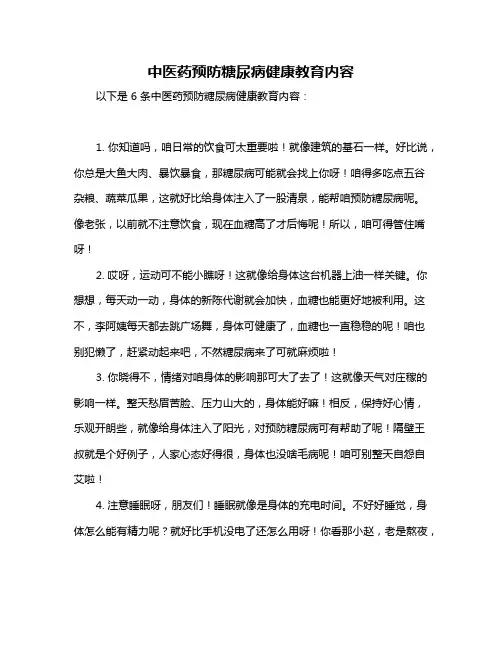 中医药预防糖尿病健康教育内容

以下是 6 条中医药预防糖尿病健康教育内容：

1. 你知道吗，咱日常的饮食可太重要啦！就像建筑的基石一样。好比说，你总是大鱼大肉、暴饮暴食，那糖尿病可能就会找上你呀！咱得多吃点五谷杂粮、蔬菜瓜果，这就好比给身体注入了一股清泉，能帮咱预防糖尿病呢。像老张，以前就不注意饮食，现在血糖高了才后悔呢！所以，咱可得管住嘴呀！

2. 哎呀，运动可不能小瞧呀！这就像给身体这台机器上油一样关键。你想想，每天动一动，身体的新陈代谢就会加快，血糖也能更好地被利用。这不，李阿姨每天都去跳广场舞，身体可健康了，血糖也一直稳稳的呢！咱也别犯懒了，赶紧动起来吧，不然糖尿病来了可就麻烦啦！

3. 你晓得不，情绪对咱身体的影响那可大了去了！这就像天气对庄稼的影响一样。整天愁眉苦脸、压力山大的，身体能好嘛！相反，保持好心情，乐观开朗些，就像给身体注入了阳光，对预防糖尿病可有帮助了呢！隔壁王叔就是个好例子，人家心态好得很，身体也没啥毛病呢！咱可别整天自怨自艾啦！

4. 注意睡眠呀，朋友们！睡眠就像是身体的充电时间。不好好睡觉，身体怎么能有精力呢？就好比手机没电了还怎么用呀！你看那小赵，老是熬夜，